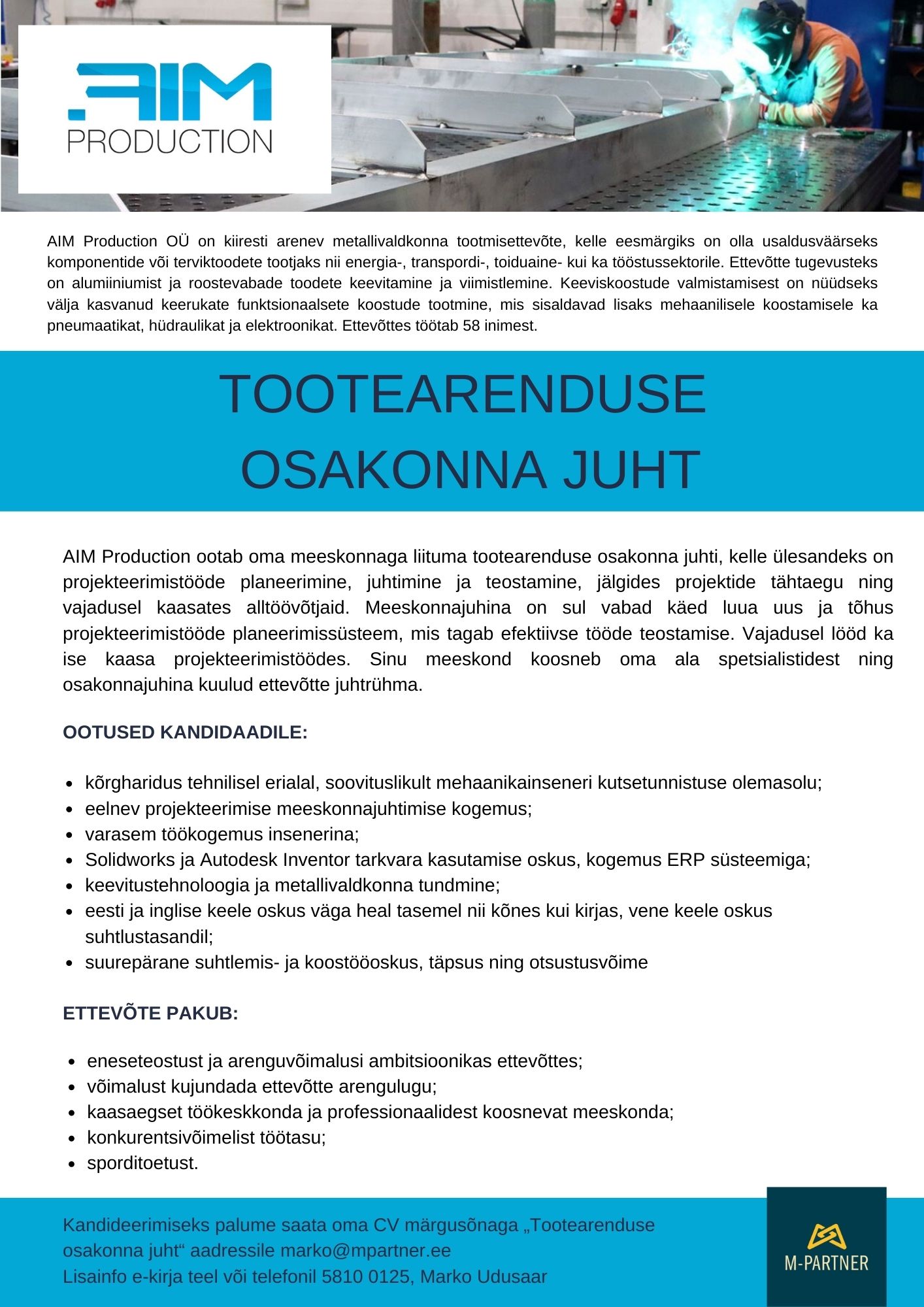 AIM
PRODUCTION

AIM Production OÜ on kiiresti arenev metallivaldkonna tootmisettevõte, kelle eesmärgiks on olla usaldusväärseks komponentide või terviktoodete tootjaks nii energia-, transpordi-, toiduaine- kui ka tööstussektorile. Ettevõtte tugevusteks on alumiiniumist ja roostevabade toodete keevitamine ja viimistlemine. Keeviskoostude valmistamisest on nüüdseks välja kasvanud keerukate funktsionaalsete koostude tootmine, mis sisaldavad lisaks mehaanilisele koostamisele ka pneumaatikat, hüdraulikat ja elektroonikat. Ettevõttes töötab 58 inimest.

TOOTEARENDUSE
OSAKONNA JUHT

AIM Production ootab oma meeskonnaga liituma tootearenduse osakonna juhti, kelle ülesandeks on projekteerimistööde planeerimine, juhtimine ja teostamine, jälgides projektide tähtaegu ning vajadusel kaasates alltöövõtjaid. Meeskonnajuhina on sul vabad käed luua uus ja tõhus projekteerimistööde planeerimissüsteem, mis tagab efektiivse tööde teostamise. Vajadusel lööd ka ise kaasa projekteerimistöödes. Sinu meeskond koosneb oma ala spetsialistidest ning osakonnajuhina kuulud ettevõtte juhtrühma.

OOTUSED KANDIDAADILE:

• kõrgharidus tehnilisel erialal, soovituslikult mehaanikainseneri kutsetunnistuse olemasolu;
• eelnev projekteerimise meeskonnajuhtimise kogemus;
• varasem töökogemus insenerina;
• Solidworks ja Autodesk Inventor tarkvara kasutamise oskus, kogemus ERP süsteemiga;
• keevitustehnoloogia ja metallivaldkonna tundmine;
• eesti ja inglise keele oskus väga heal tasemel nii kõnes kui kirjas, vene keele oskus suhtlustasandil;
• suurepärane suhtlemis- ja koostööoskus, täpsus ning otsustusvõime

ETTEVÕTE PAKUB:

• eneseteostust ja arenguvõimalusi ambitsioonikas ettevõttes;
• võimalust kujundada ettevõtte arengulugu;
• kaasaegset töökeskkonda ja professionaalidest koosnevat meeskonda;
• konkurentsivõimelist töötasu;
• sporditoetust.

Kandideerimiseks palume saata oma CV märgusõnaga „Tootearenduse osakonna juht“ aadressile marko@mpartner.ee
Lisainfo e-kirja teel või telefonil 5810 0125, Marko Udusaar

M-PARTNER